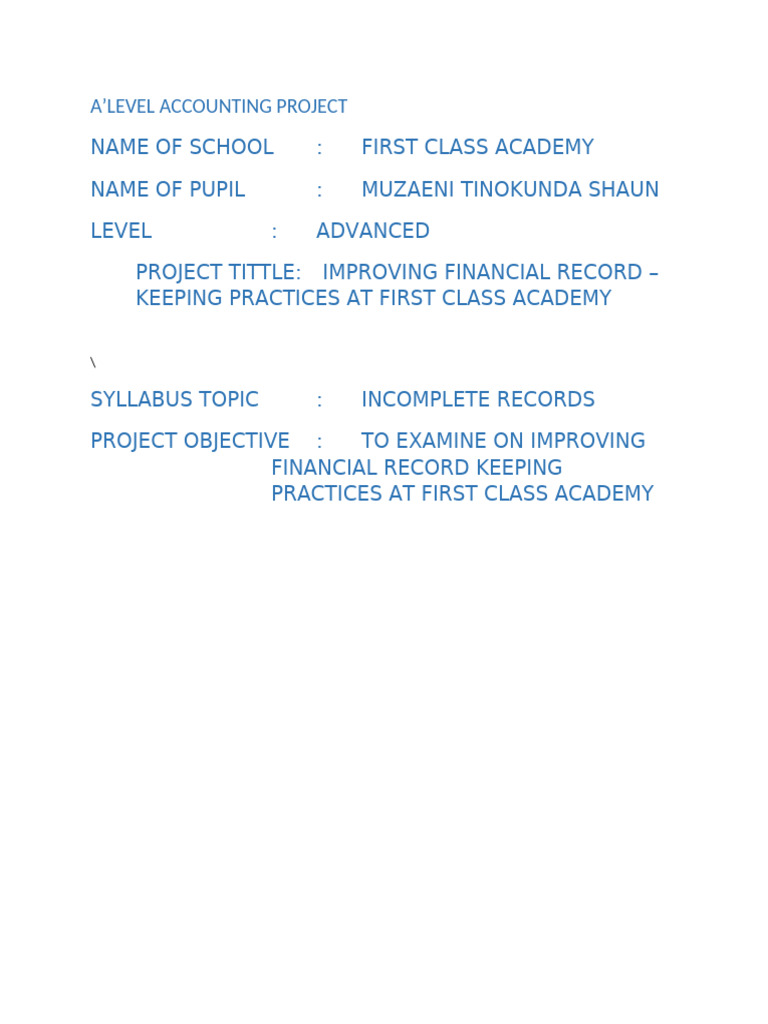 A'LEVEL ACCOUNTING PROJECT

NAME OF SCHOOL : FIRST CLASS ACADEMY

NAME OF PUPIL : MUZAENI TINOKUNDA SHAUN

LEVEL : ADVANCED

PROJECT TITTLE: IMPROVING FINANCIAL RECORD – KEEPING PRACTICES AT FIRST CLASS ACADEMY

\

SYLLABUS TOPIC : INCOMPLETE RECORDS

PROJECT OBJECTIVE : TO EXAMINE ON IMPROVING FINANCIAL RECORD KEEPING PRACTICES AT FIRST CLASS ACADEMY